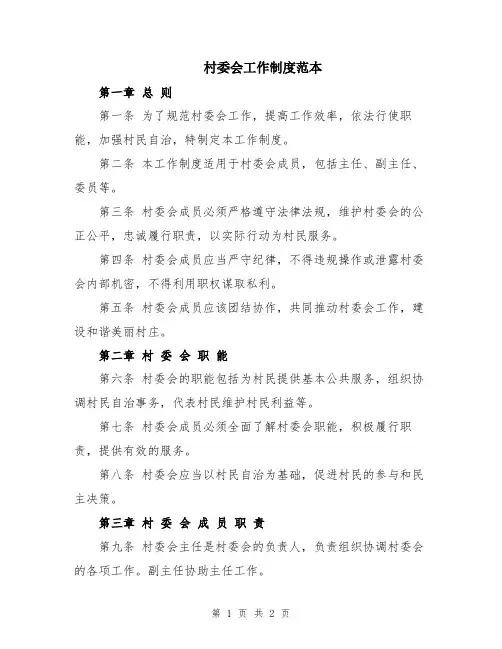 村委会工作制度范本

第一章 总 则

第一条 为了规范村委会工作，提高工作效率，依法行使职能，加强村民自治，特制定本工作制度。

第二条 本工作制度适用于村委会成员，包括主任、副主任、委员等。

第三条 村委会成员必须严格遵守法律法规，维护村委会的公正公平，忠诚履行职责，以实际行动为村民服务。

第四条 村委会成员应当严守纪律，不得违规操作或泄露村委会内部机密，不得利用职权谋取私利。

第五条 村委会成员应该团结协作，共同推动村委会工作，建设和谐美丽村庄。

第二章 村 委 会 职 能

第六条 村委会的职能包括为村民提供基本公共服务，组织协调村民自治事务，代表村民维护村民利益等。

第七条 村委会成员必须全面了解村委会职能，积极履行职责，提供有效的服务。

第八条 村委会应当以村民自治为基础，促进村民的参与和民主决策。

第三章 村 委 会 成 员 职 责

第九条 村委会主任是村委会的负责人，负责组织协调村委会的各项工作。副主任协助主任工作。

第 1 页 共 2 页